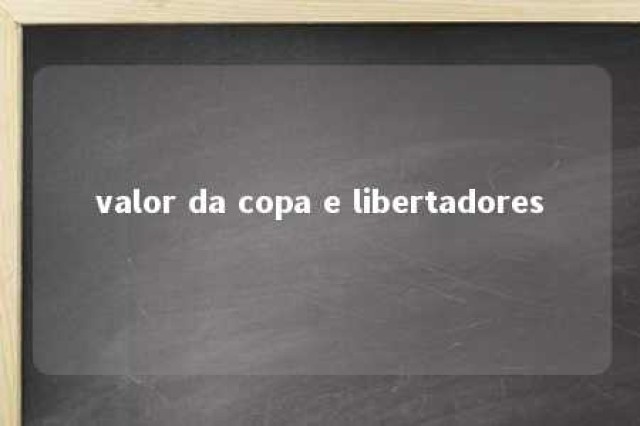 valor da copa e libertadores